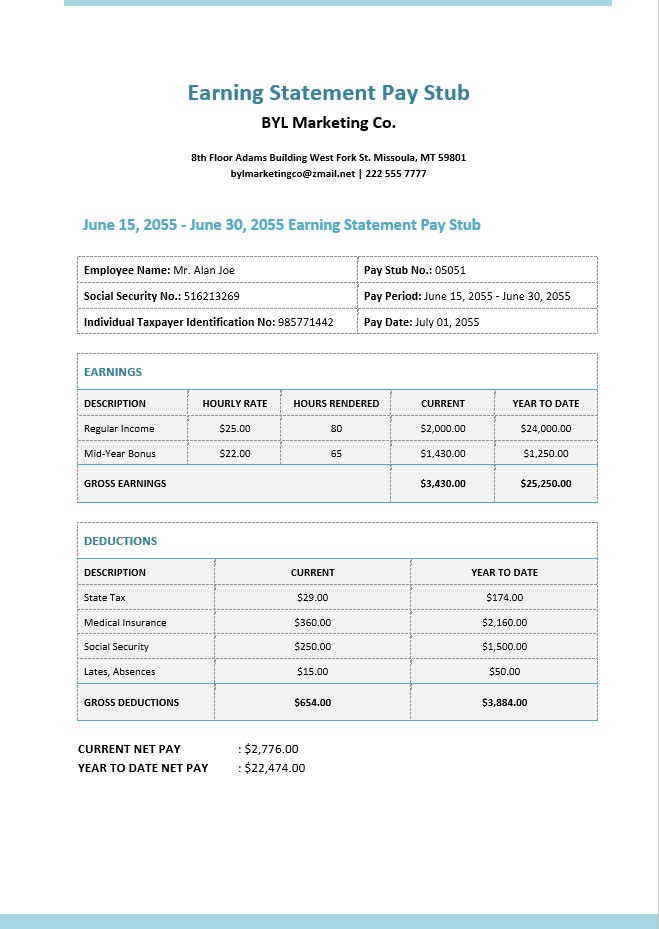 Earning Statement Pay Stub

BYL Marketing Co.

8th Floor Adams Building West Fork St. Missoula, MT 59801
bylmarketingco@zmail.net | 222 555 7777

June 15, 2055 - June 30, 2055 Earning Statement Pay Stub

| Employee Name: Mr. Alan Joe | Pay Stub No.: 05051 |
|---|---|
| Social Security No.: 516213269 | Pay Period: June 15, 2055 - June 30, 2055 |
| Individual Taxpayer Identification No: 985771442 | Pay Date: July 01, 2055 |

EARNINGS

| DESCRIPTION | HOURLY RATE | HOURS RENDERED | CURRENT | YEAR TO DATE |
|---|---|---|---|---|
| Regular Income | $25.00 | 80 | $2,000.00 | $24,000.00 |
| Mid-Year Bonus | $22.00 | 65 | $1,430.00 | $1,250.00 |
| GROSS EARNINGS | | | $3,430.00 | $25,250.00 |

DEDUCTIONS

| DESCRIPTION | CURRENT | YEAR TO DATE |
|---|---|---|
| State Tax | $29.00 | $174.00 |
| Medical Insurance | $360.00 | $2,160.00 |
| Social Security | $250.00 | $1,500.00 |
| Lates, Absences | $15.00 | $50.00 |
| GROSS DEDUCTIONS | $654.00 | $3,884.00 |

CURRENT NET PAY : $2,776.00
YEAR TO DATE NET PAY : $22,474.00